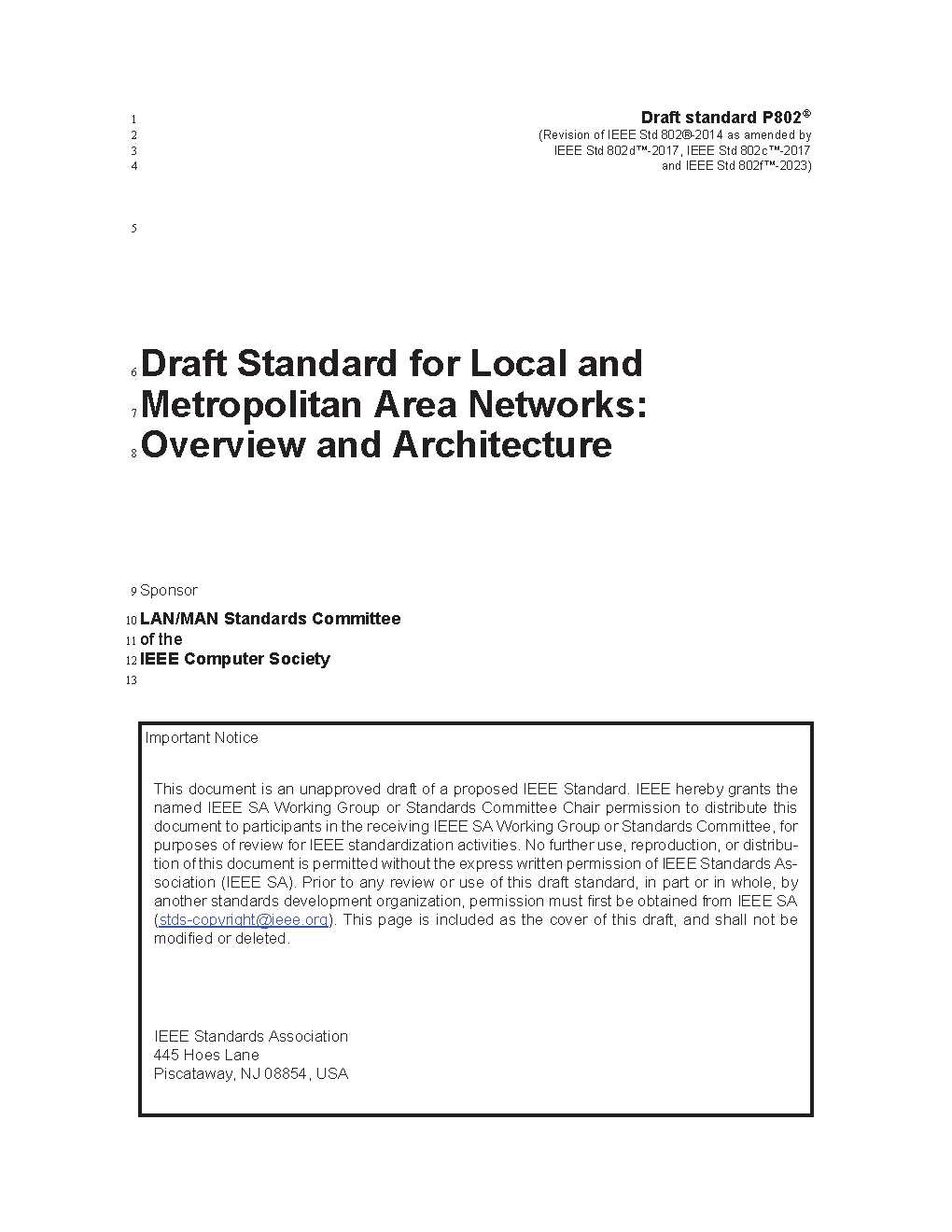 1 Draft standard P802®
2 (Revision of IEEE Std 802®-2014 as amended by
3 IEEE Std 802d™-2017, IEEE Std 802c™-2017
4 and IEEE Std 802f™-2023)

5

6 Draft Standard for Local and
7 Metropolitan Area Networks:
8 Overview and Architecture

9 Sponsor

10 LAN/MAN Standards Committee
11 of the
12 IEEE Computer Society
13

Important Notice

This document is an unapproved draft of a proposed IEEE Standard. IEEE hereby grants the named IEEE SA Working Group or Standards Committee Chair permission to distribute this document to participants in the receiving IEEE SA Working Group or Standards Committee, for purposes of review for IEEE standardization activities. No further use, reproduction, or distribution of this document is permitted without the express written permission of IEEE Standards Association (IEEE SA). Prior to any review or use of this draft standard, in part or in whole, by another standards development organization, permission must first be obtained from IEEE SA (stds-copyright@ieee.org). This page is included as the cover of this draft, and shall not be modified or deleted.

IEEE Standards Association
445 Hoes Lane
Piscataway, NJ 08854, USA